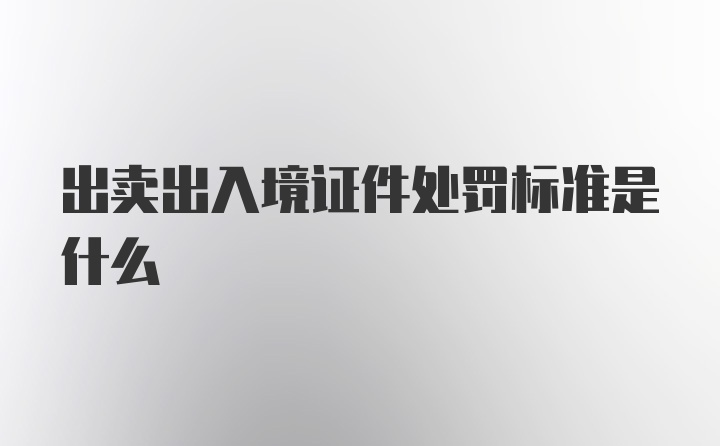 出卖出入境证件处罚标准是什么